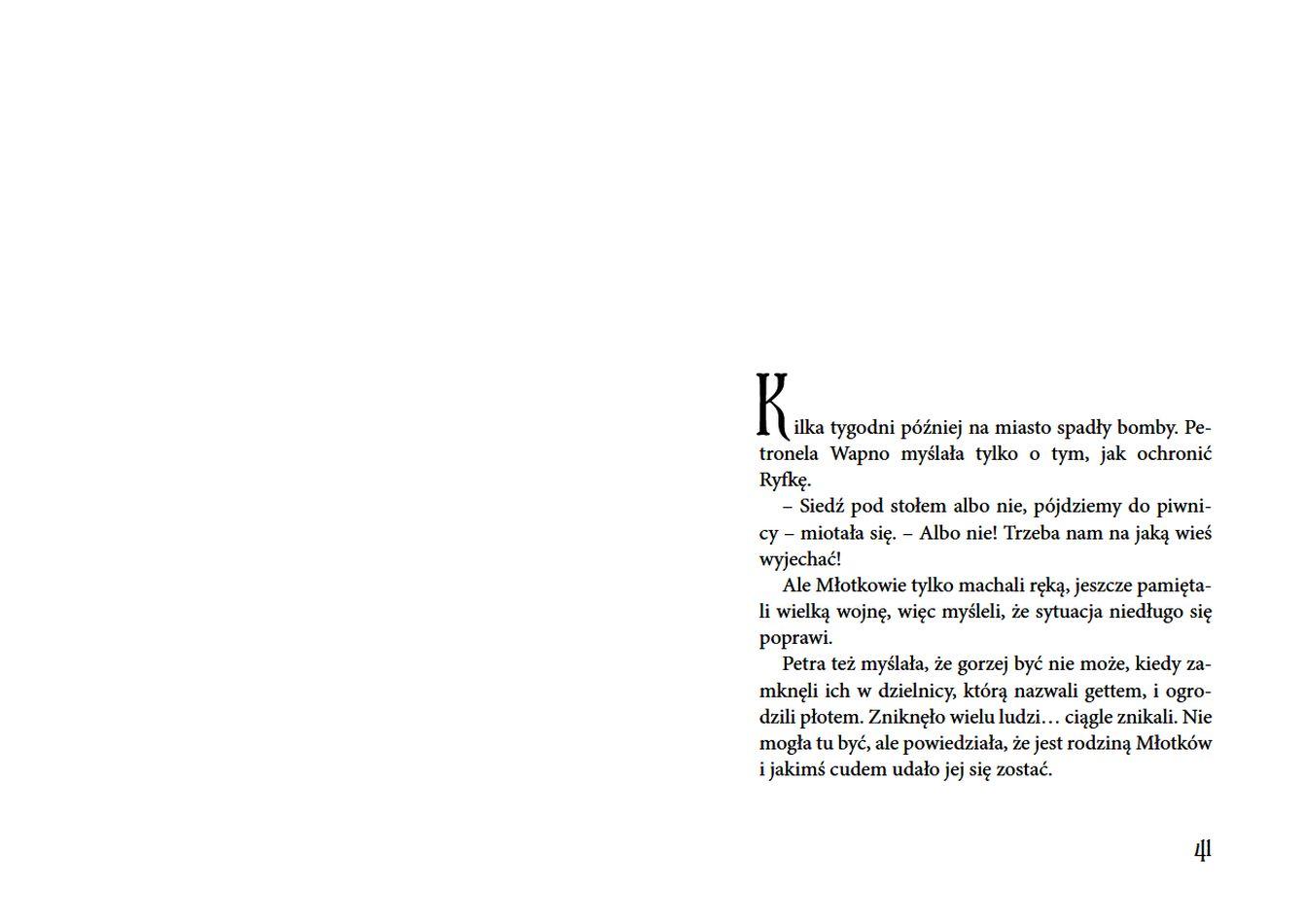 Kilka tygodni później na miasto spadły bomby. Petronela Wapno myślała tylko o tym, jak ochronić Ryfkę.

– Siedź pod stołem albo nie, pójdziemy do piwnicy – miotała się. – Albo nie! Trzeba nam na jaką wieś wyjechać!

Ale Młotkowie tylko machali ręką, jeszcze pamiętali wielką wojnę, więc myśleli, że sytuacja niedługo się poprawi.

Petra też myślała, że gorzej być nie może, kiedy zamknęli ich w dzielnicy, którą nazwali gettem, i ogrodzili płotem. Zniknęło wielu ludzi… ciągle znikali. Nie mogła tu być, ale powiedziała, że jest rodziną Młotków i jakimś cudem udało jej się zostać.

41